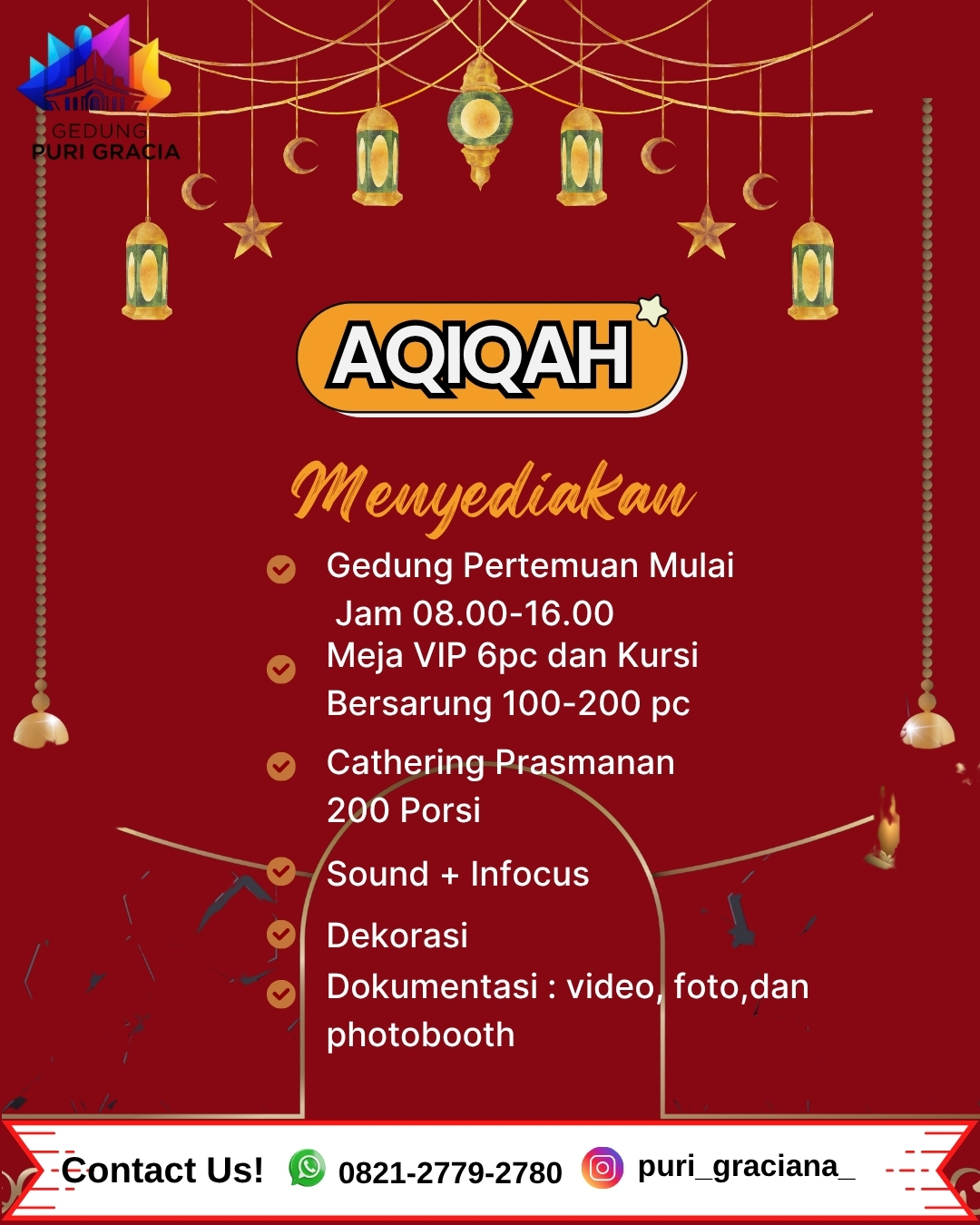 GEDUNG
PURI GRACIA

AQIQAH

Menyediakan

Gedung Pertemuan Mulai Jam 08.00-16.00

Meja VIP 6pc dan Kursi Bersarung 100-200 pc

Cathering Prasmanan 200 Porsi

Sound + Infocus

Dekorasi

Dokumentasi : video, foto,dan photobooth

Contact Us! 0821-2779-2780 puri_graciana_